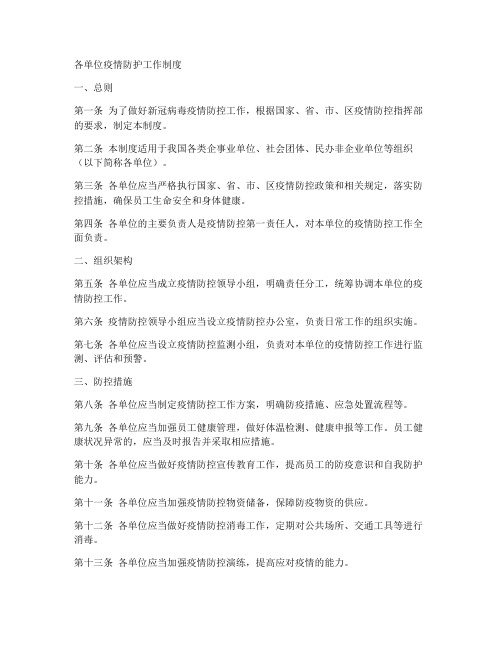 各单位疫情防护工作制度

一、总则

第一条 为了做好新冠病毒疫情防控工作，根据国家、省、市、区疫情防控指挥部的要求，制定本制度。

第二条 本制度适用于我国各类企事业单位、社会团体、民办非企业单位等组织（以下简称各单位）。

第三条 各单位应当严格执行国家、省、市、区疫情防控政策和相关规定，落实防控措施，确保员工生命安全和身体健康。

第四条 各单位的主要负责人是疫情防控第一责任人，对本单位的疫情防控工作全面负责。

二、组织架构

第五条 各单位应当成立疫情防控领导小组，明确责任分工，统筹协调本单位的疫情防控工作。

第六条 疫情防控领导小组应当设立疫情防控办公室，负责日常工作的组织实施。

第七条 各单位应当设立疫情防控监测小组，负责对本单位的疫情防控工作进行监测、评估和预警。

三、防控措施

第八条 各单位应当制定疫情防控工作方案，明确防疫措施、应急处置流程等。

第九条 各单位应当加强员工健康管理，做好体温检测、健康申报等工作。员工健康状况异常的，应当及时报告并采取相应措施。

第十条 各单位应当做好疫情防控宣传教育工作，提高员工的防疫意识和自我防护能力。

第十一条 各单位应当加强疫情防控物资储备，保障防疫物资的供应。

第十二条 各单位应当做好疫情防控消毒工作，定期对公共场所、交通工具等进行消毒。

第十三条 各单位应当加强疫情防控演练，提高应对疫情的能力。